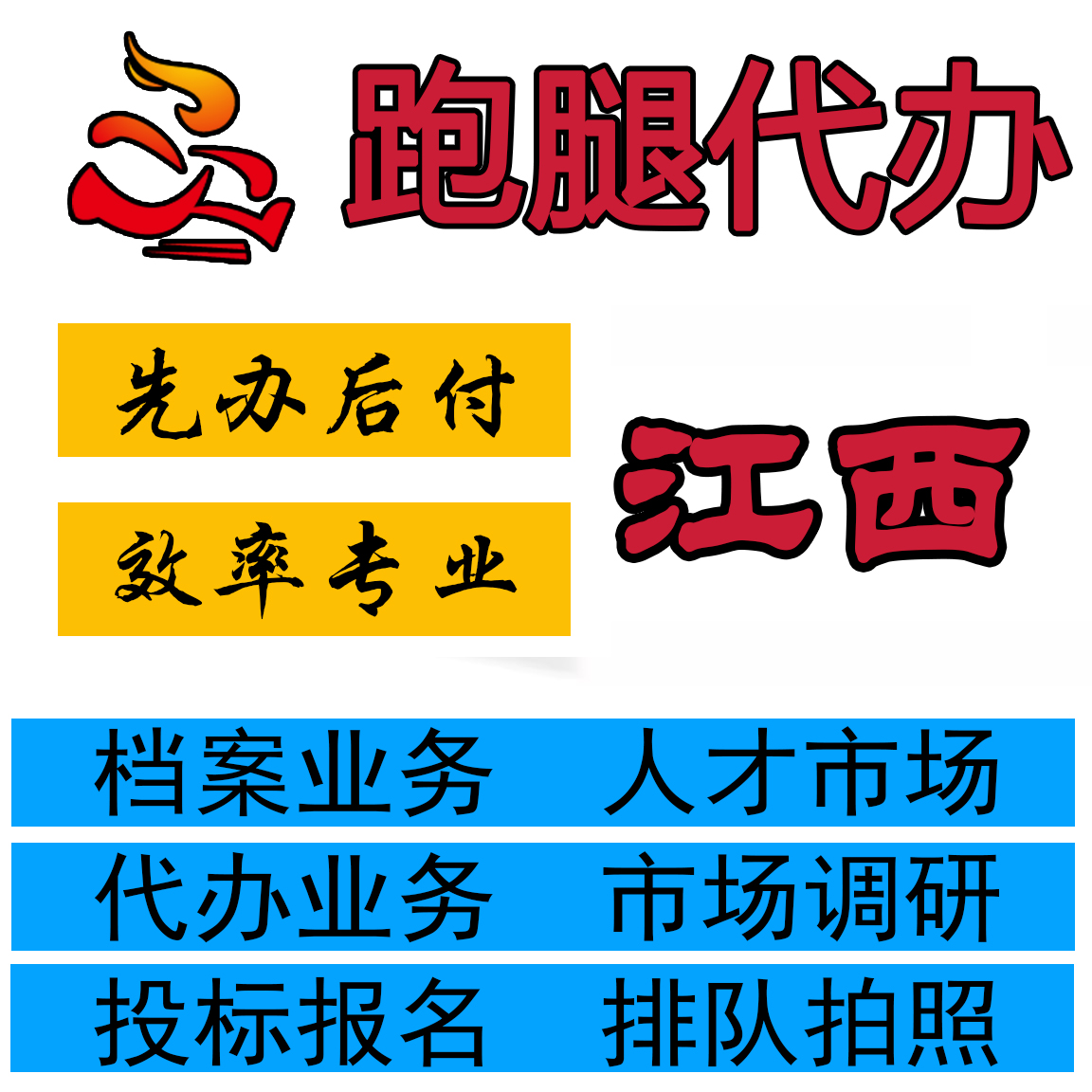 跑腿代办

先办后付

效率专业

江西

档案业务　人才市场

代办业务　市场调研

投标报名　排队拍照